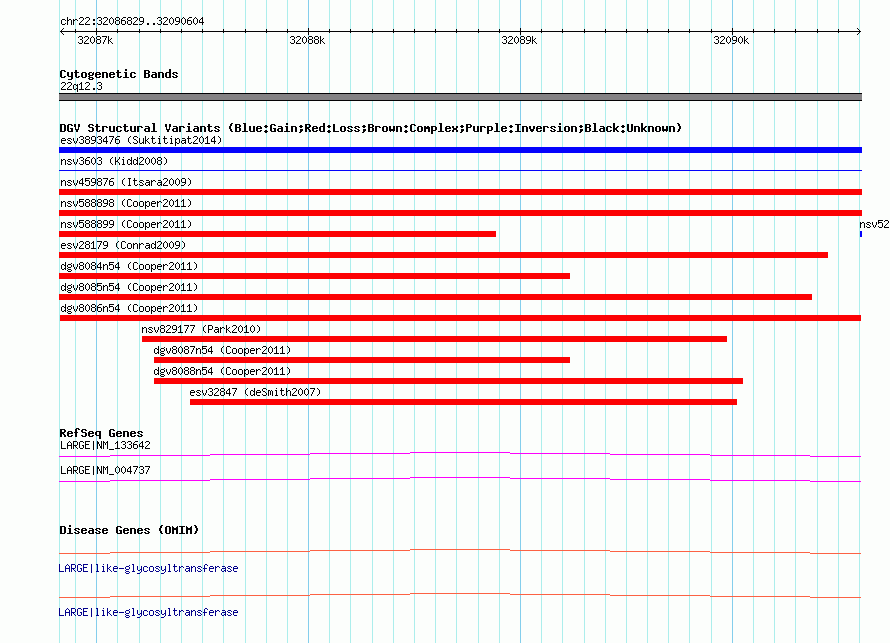 chr22:32086829..32090604

32087k 32088k 32089k 32090k

Cytogenetic Bands
22q12.3

DGV Structural Variants (Blue:Gain;Red:Loss;Brown:Complex;Purple:Inversion;Black:Unknown)
esv3893476 (Suktitipat2014)
nsv3603 (Kidd2008)
nsv459876 (Itsara2009)
nsv588898 (Cooper2011)
nsv588899 (Cooper2011)
nsv52
esv28179 (Conrad2009)
dgv8084n54 (Cooper2011)
dgv8085n54 (Cooper2011)
dgv8086n54 (Cooper2011)
nsv829177 (Park2010)
dgv8087n54 (Cooper2011)
dgv8088n54 (Cooper2011)
esv32847 (deSmith2007)

RefSeq Genes
LARGE|NM_133642
LARGE|NM_004737

Disease Genes (OMIM)
LARGE|like-glycosyltransferase
LARGE|like-glycosyltransferase